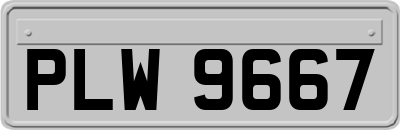 PLW 9667